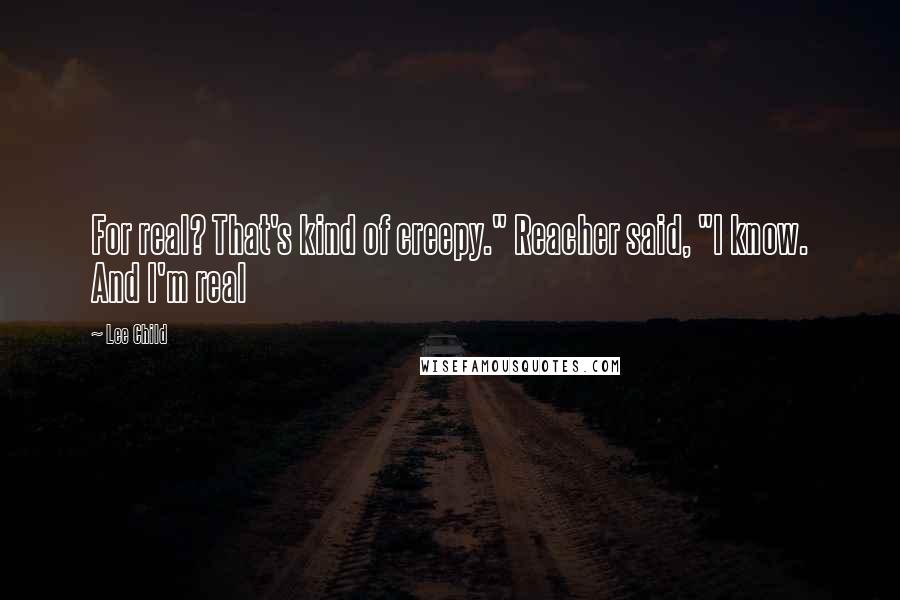 For real? That's kind of creepy." Reacher said, "I know. And I'm real

~ Lee Child

WISEFAMOUSQUOTES.COM